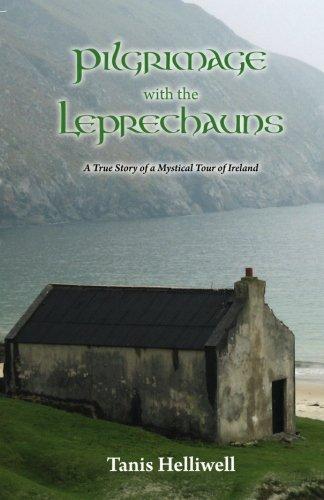 Pilgrimage
with the
Leprechauns

A True Story of a Mystical Tour of Ireland

Tanis Helliwell